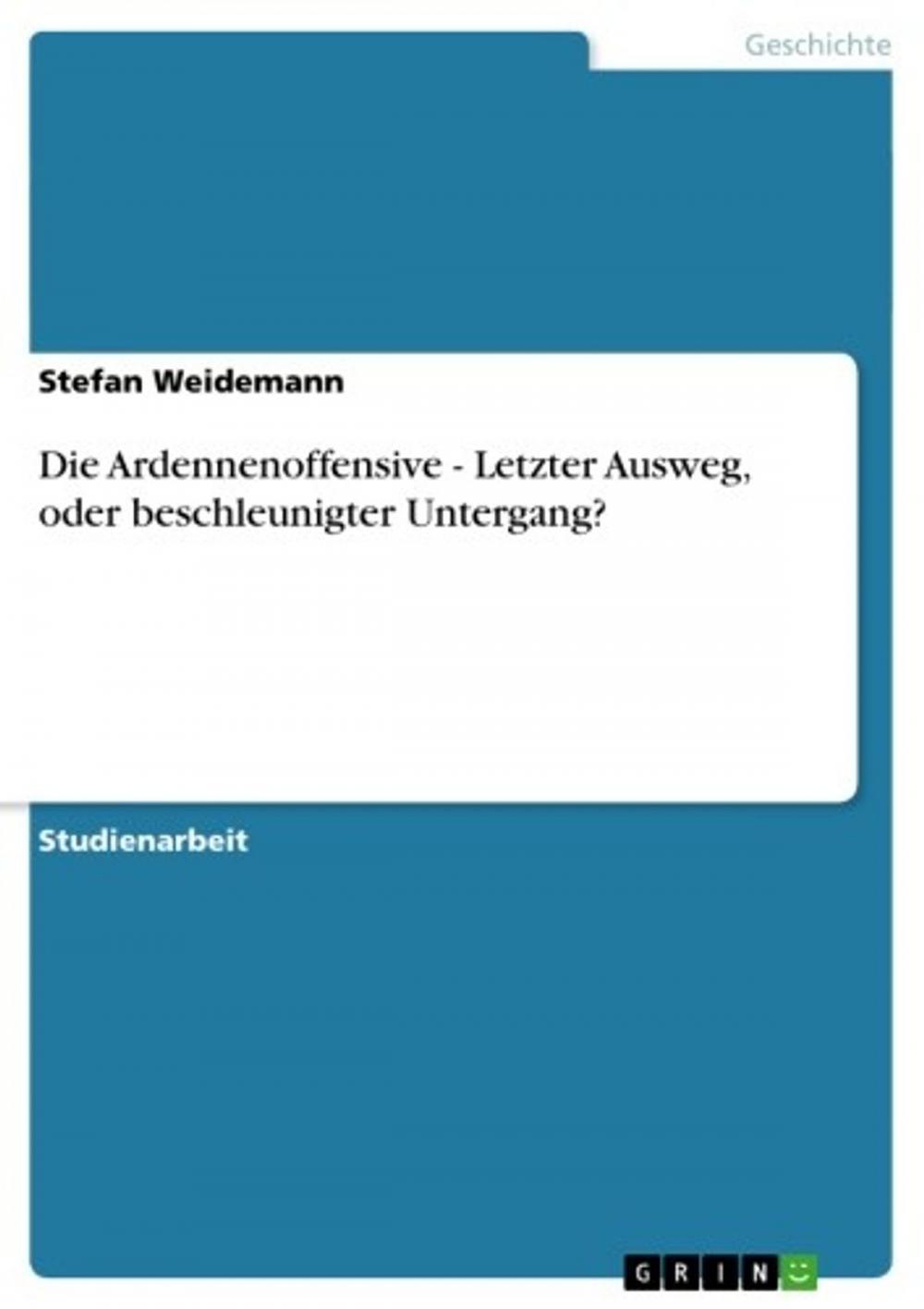 Geschichte

Stefan Weidemann

Die Ardennenoffensive - Letzter Ausweg, oder beschleunigter Untergang?

Studienarbeit

GRIN